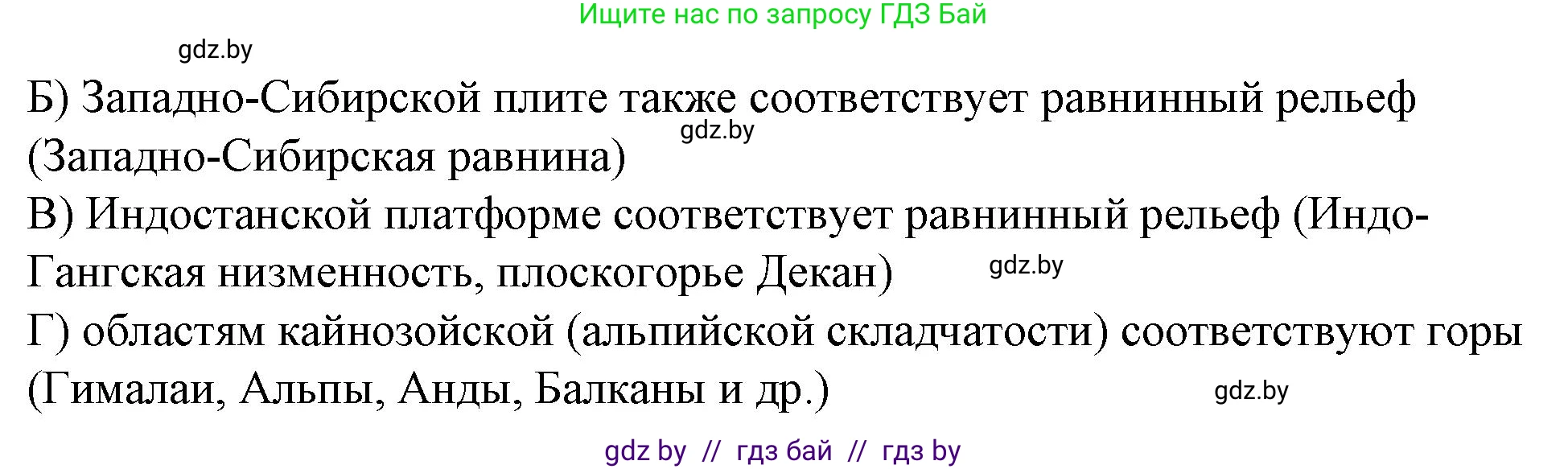 Ищите нас по запросу ГДЗ Бай

gdz.by

Б) Западно-Сибирской плите также соответствует равнинный рельеф (Западно-Сибирская равнина)

gdz.by

В) Индостанской платформе соответствует равнинный рельеф (Индо-Гангская низменность, плоскогорье Декан)

gdz.by

Г) областям кайнозойской (альпийской складчатости) соответствуют горы (Гималаи, Альпы, Анды, Балканы и др.)

gdz.by

gdz by // гдз бай // гдз by